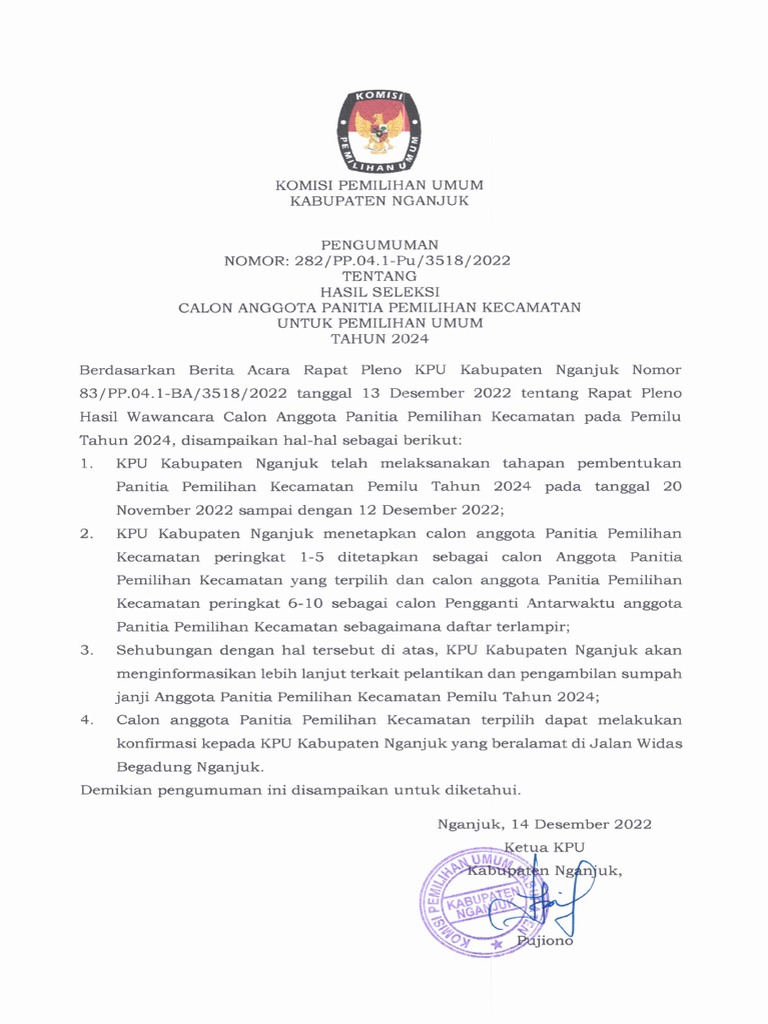 KOMISI
PEMILIHAN UMUM

KOMISI PEMILIHAN UMUM
KABUPATEN NGANJUK

PENGUMUMAN
NOMOR: 282/PP.04.1-Pu/3518/2022
TENTANG
HASIL SELEKSI
CALON ANGGOTA PANITIA PEMILIHAN KECAMATAN
UNTUK PEMILIHAN UMUM
TAHUN 2024

Berdasarkan Berita Acara Rapat Pleno KPU Kabupaten Nganjuk Nomor 83/PP.04.1-BA/3518/2022 tanggal 13 Desember 2022 tentang Rapat Pleno Hasil Wawancara Calon Anggota Panitia Pemilihan Kecamatan pada Pemilu Tahun 2024, disampaikan hal-hal sebagai berikut:

1. KPU Kabupaten Nganjuk telah melaksanakan tahapan pembentukan Panitia Pemilihan Kecamatan Pemilu Tahun 2024 pada tanggal 20 November 2022 sampai dengan 12 Desember 2022;
2. KPU Kabupaten Nganjuk menetapkan calon anggota Panitia Pemilihan Kecamatan peringkat 1-5 ditetapkan sebagai calon Anggota Panitia Pemilihan Kecamatan yang terpilih dan calon anggota Panitia Pemilihan Kecamatan peringkat 6-10 sebagai calon Pengganti Antarwaktu anggota Panitia Pemilihan Kecamatan sebagaimana daftar terlampir;
3. Sehubungan dengan hal tersebut di atas, KPU Kabupaten Nganjuk akan menginformasikan lebih lanjut terkait pelantikan dan pengambilan sumpah janji Anggota Panitia Pemilihan Kecamatan Pemilu Tahun 2024;
4. Calon anggota Panitia Pemilihan Kecamatan terpilih dapat melakukan konfirmasi kepada KPU Kabupaten Nganjuk yang beralamat di Jalan Widas Begadung Nganjuk.

Demikian pengumuman ini disampaikan untuk diketahui.

Nganjuk, 14 Desember 2022
Ketua KPU
Kabupaten Nganjuk,

KOMISI PEMILIHAN UMUM
KABUPATEN NGANJUK

Pujiono